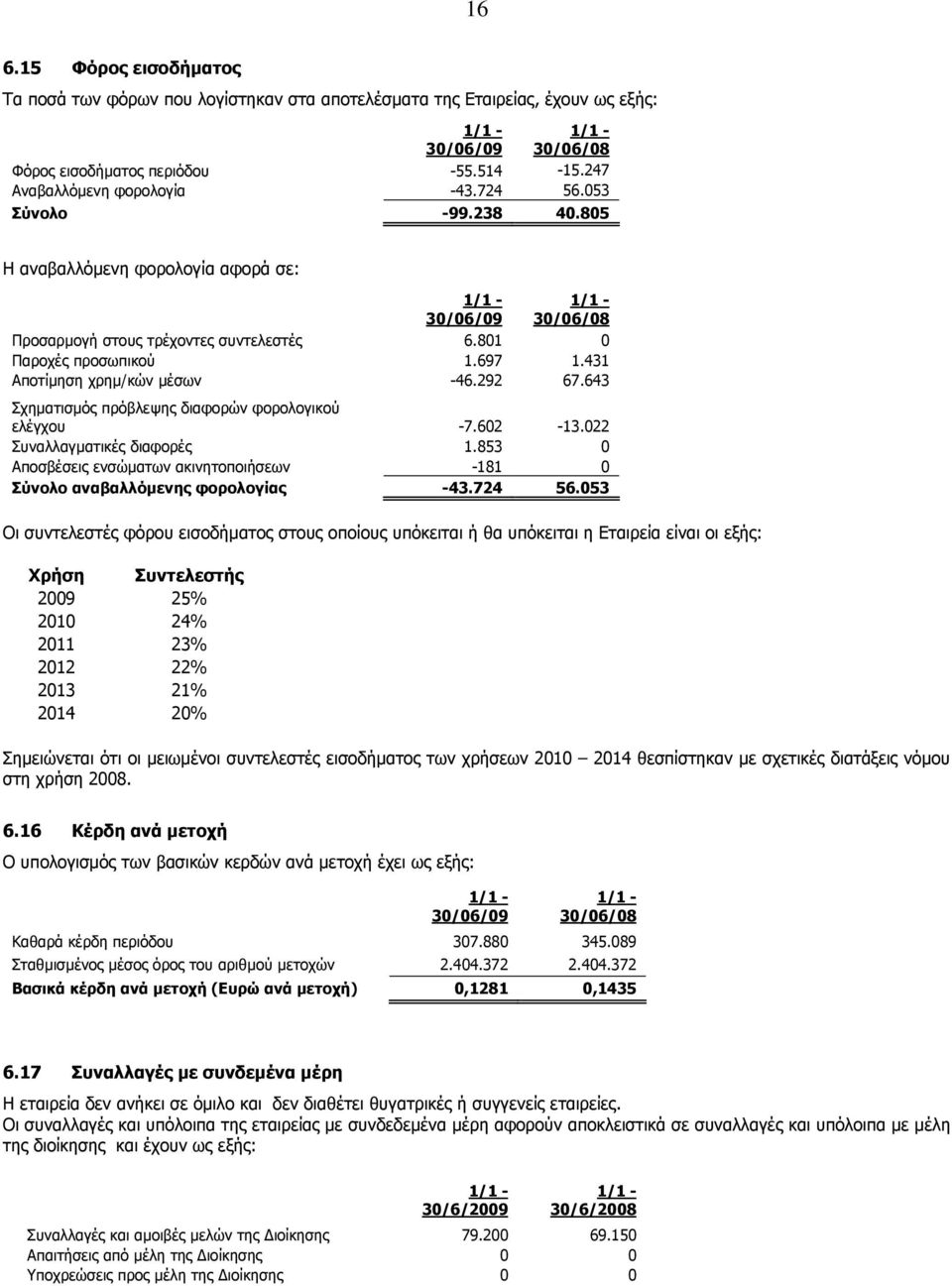 16

6.15 Φόρος εισοδήματος

Τα ποσά των φόρων που λογίστηκαν στα αποτελέσματα της Εταιρείας, έχουν ως εξής:

| | 1/1 - 30/06/09 | 1/1 - 30/06/08 |
|---|---|---|
| Φόρος εισοδήματος περιόδου | -55.514 | -15.247 |
| Αναβαλλόμενη φορολογία | -43.724 | 56.053 |
| Σύνολο | -99.238 | 40.805 |

Η αναβαλλόμενη φορολογία αφορά σε:

| | 1/1 - 30/06/09 | 1/1 - 30/06/08 |
|---|---|---|
| Προσαρμογή στους τρέχοντες συντελεστές | 6.801 | 0 |
| Παροχές προσωπικού | 1.697 | 1.431 |
| Αποτίμηση χρημ/κών μέσων | -46.292 | 67.643 |
| Σχηματισμός πρόβλεψης διαφορών φορολογικού ελέγχου | -7.602 | -13.022 |
| Συναλλαγματικές διαφορές | 1.853 | 0 |
| Αποσβέσεις ενσώματων ακινητοποιήσεων | -181 | 0 |
| Σύνολο αναβαλλόμενης φορολογίας | -43.724 | 56.053 |

Οι συντελεστές φόρου εισοδήματος στους οποίους υπόκειται ή θα υπόκειται η Εταιρεία είναι οι εξής:

| Χρήση | Συντελεστής |
|---|---|
| 2009 | 25% |
| 2010 | 24% |
| 2011 | 23% |
| 2012 | 22% |
| 2013 | 21% |
| 2014 | 20% |

Σημειώνεται ότι οι μειωμένοι συντελεστές εισοδήματος των χρήσεων 2010 – 2014 θεσπίστηκαν με σχετικές διατάξεις νόμου στη χρήση 2008.

6.16 Κέρδη ανά μετοχή

Ο υπολογισμός των βασικών κερδών ανά μετοχή έχει ως εξής:

| | 1/1 - 30/06/09 | 1/1 - 30/06/08 |
|---|---|---|
| Καθαρά κέρδη περιόδου | 307.880 | 345.089 |
| Σταθμισμένος μέσος όρος του αριθμού μετοχών | 2.404.372 | 2.404.372 |
| Βασικά κέρδη ανά μετοχή (Ευρώ ανά μετοχή) | 0,1281 | 0,1435 |

6.17 Συναλλαγές με συνδεμένα μέρη

Η εταιρεία δεν ανήκει σε όμιλο και δεν διαθέτει θυγατρικές ή συγγενείς εταιρείες.
Οι συναλλαγές και υπόλοιπα της εταιρείας με συνδεδεμένα μέρη αφορούν αποκλειστικά σε συναλλαγές και υπόλοιπα με μέλη της διοίκησης και έχουν ως εξής:

| | 1/1 - 30/6/2009 | 1/1 - 30/6/2008 |
|---|---|---|
| Συναλλαγές και αμοιβές μελών της Διοίκησης | 79.200 | 69.150 |
| Απαιτήσεις από μέλη της Διοίκησης | 0 | 0 |
| Υποχρεώσεις προς μέλη της Διοίκησης | 0 | 0 |